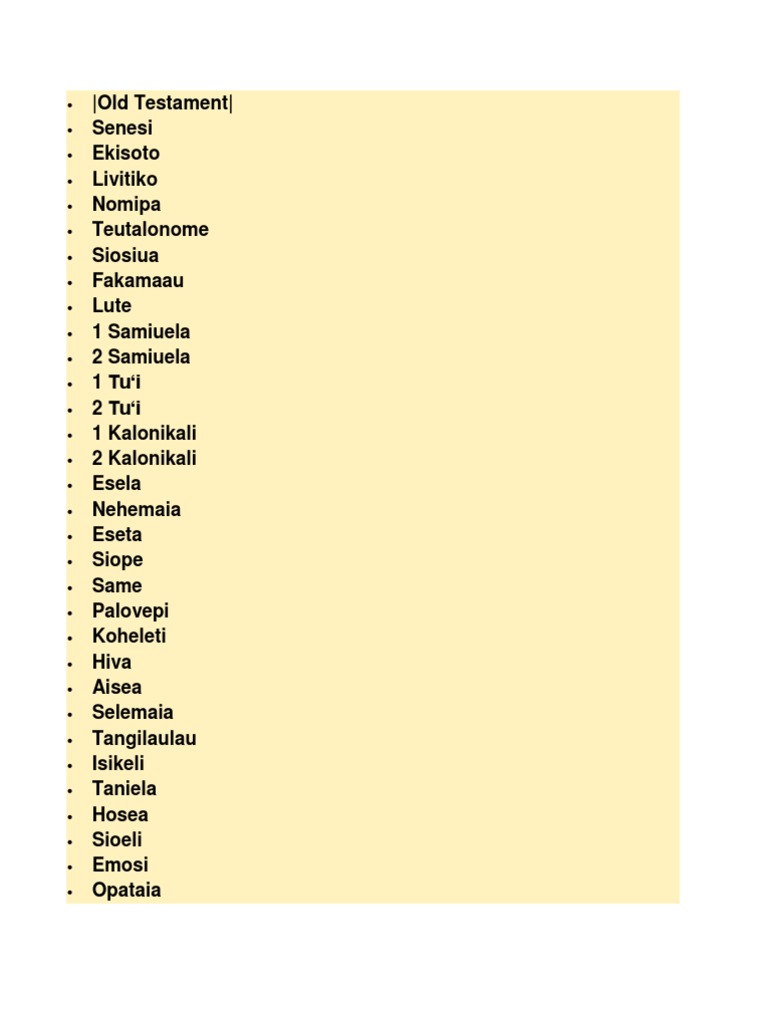 - |Old Testament|
- Senesi
- Ekisoto
- Livitiko
- Nomipa
- Teutalonome
- Siosiua
- Fakamaau
- Lute
- 1 Samiuela
- 2 Samiuela
- 1 Tu‘i
- 2 Tu‘i
- 1 Kalonikali
- 2 Kalonikali
- Esela
- Nehemaia
- Eseta
- Siope
- Same
- Palovepi
- Koheleti
- Hiva
- Aisea
- Selemaia
- Tangilaulau
- Isikeli
- Taniela
- Hosea
- Sioeli
- Emosi
- Opataia